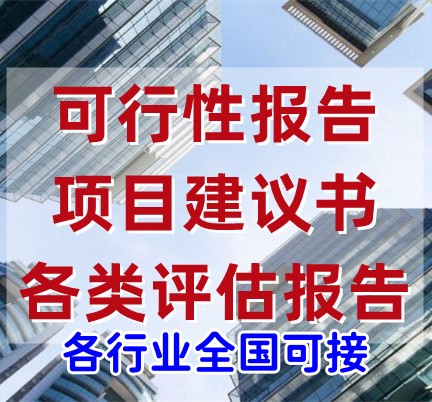 可行性报告
项目建议书
各类评估报告
各行业全国可接